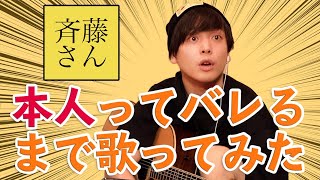 斉藤さん

本人ってバレるまで歌ってみた